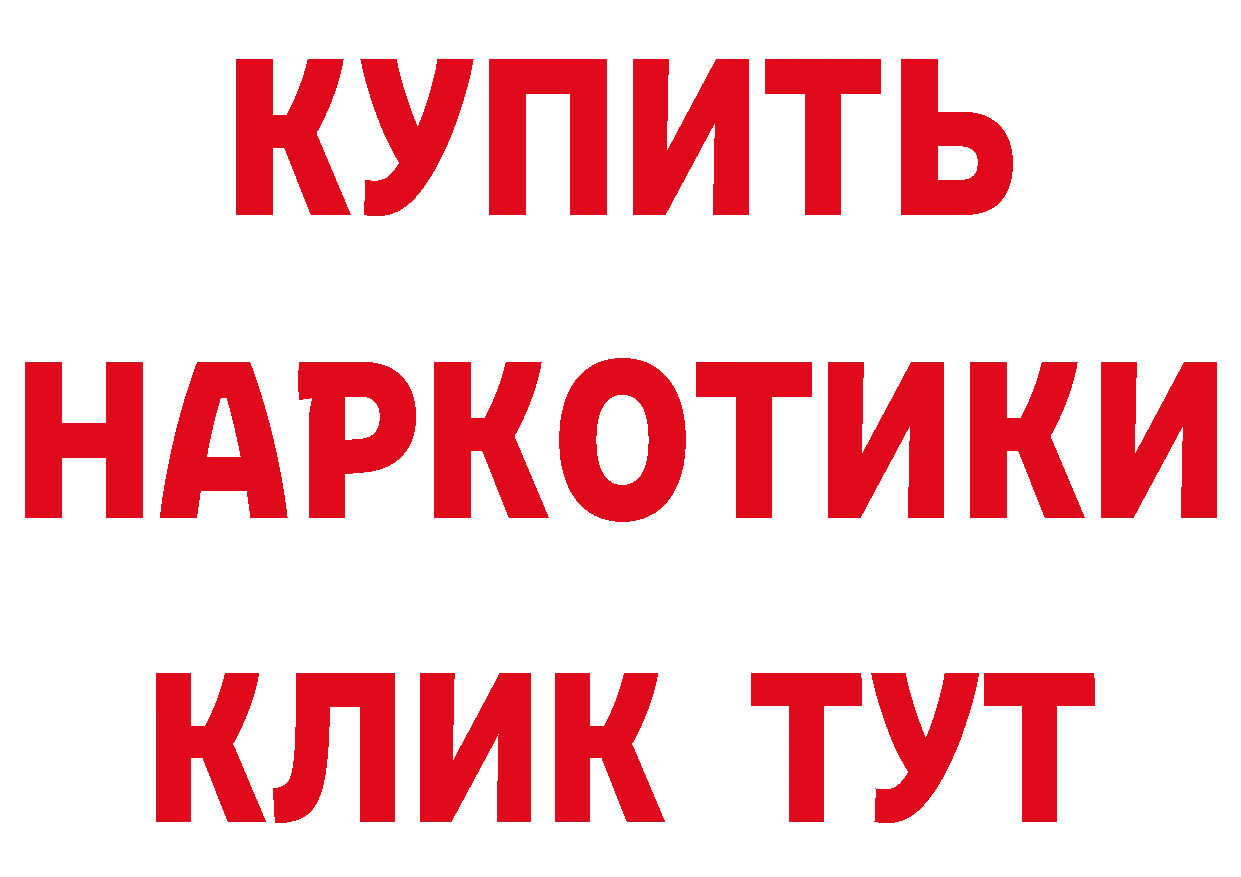 КУПИТЬ НАРКОТИКИ КЛИК ТУТ